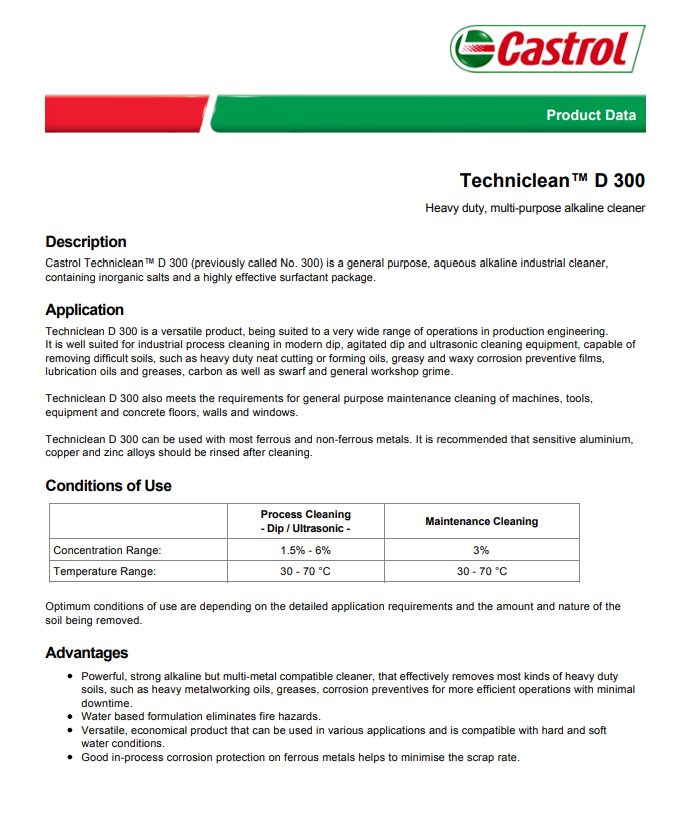 Castrol

Product Data

Techniclean™ D 300

Heavy duty, multi-purpose alkaline cleaner

Description

Castrol Techniclean™ D 300 (previously called No. 300) is a general purpose, aqueous alkaline industrial cleaner, containing inorganic salts and a highly effective surfactant package.

Application

Techniclean D 300 is a versatile product, being suited to a very wide range of operations in production engineering. It is well suited for industrial process cleaning in modern dip, agitated dip and ultrasonic cleaning equipment, capable of removing difficult soils, such as heavy duty neat cutting or forming oils, greasy and waxy corrosion preventive films, lubrication oils and greases, carbon as well as swarf and general workshop grime.

Techniclean D 300 also meets the requirements for general purpose maintenance cleaning of machines, tools, equipment and concrete floors, walls and windows.

Techniclean D 300 can be used with most ferrous and non-ferrous metals. It is recommended that sensitive aluminium, copper and zinc alloys should be rinsed after cleaning.

Conditions of Use

| | Process Cleaning - Dip / Ultrasonic - | Maintenance Cleaning |
|---|---|---|
| Concentration Range: | 1.5% - 6% | 3% |
| Temperature Range: | 30 - 70 °C | 30 - 70 °C |

Optimum conditions of use are depending on the detailed application requirements and the amount and nature of the soil being removed.

Advantages

• Powerful, strong alkaline but multi-metal compatible cleaner, that effectively removes most kinds of heavy duty soils, such as heavy metalworking oils, greases, corrosion preventives for more efficient operations with minimal downtime.
• Water based formulation eliminates fire hazards.
• Versatile, economical product that can be used in various applications and is compatible with hard and soft water conditions.
• Good in-process corrosion protection on ferrous metals helps to minimise the scrap rate.